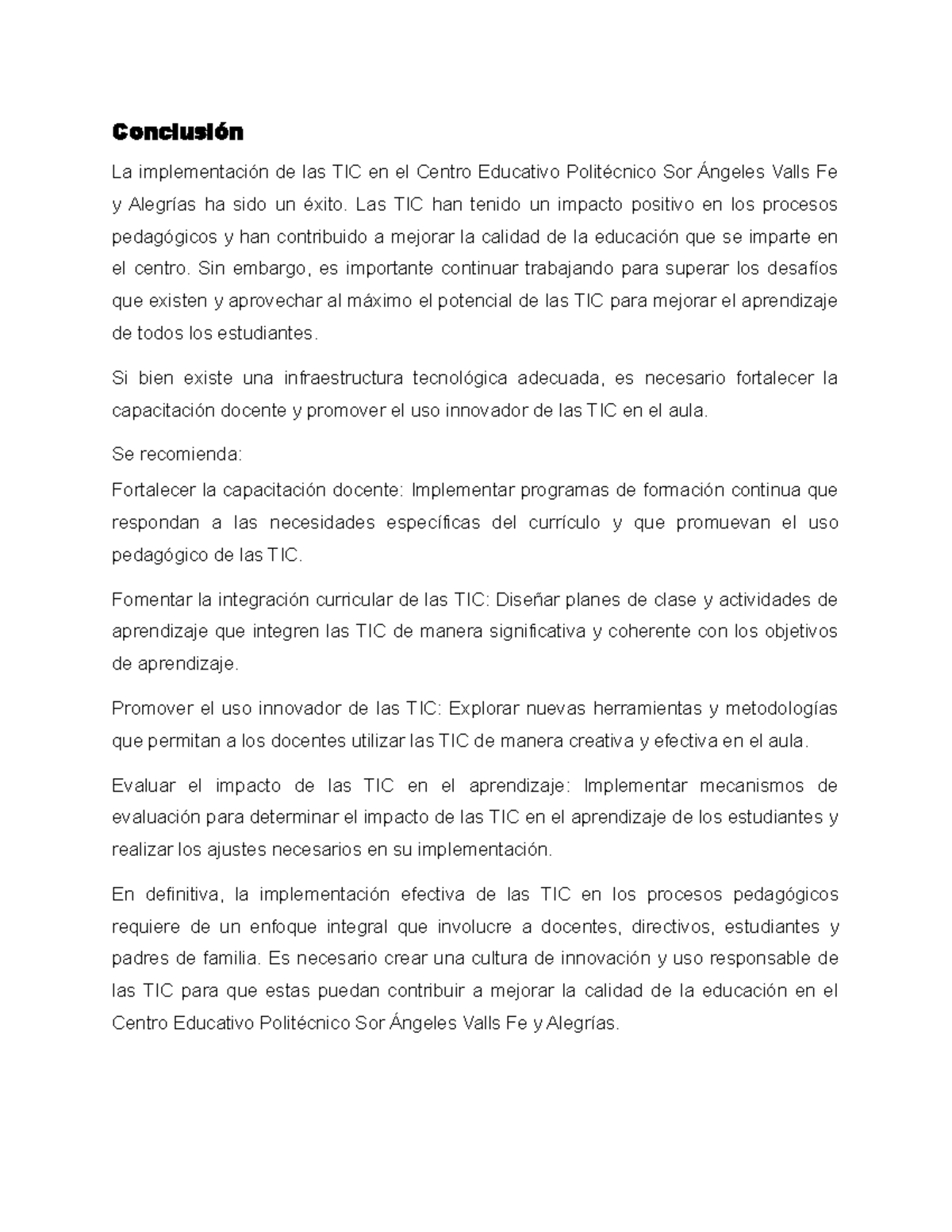 Conclusión

La implementación de las TIC en el Centro Educativo Politécnico Sor Ángeles Valls Fe y Alegrías ha sido un éxito. Las TIC han tenido un impacto positivo en los procesos pedagógicos y han contribuido a mejorar la calidad de la educación que se imparte en el centro. Sin embargo, es importante continuar trabajando para superar los desafíos que existen y aprovechar al máximo el potencial de las TIC para mejorar el aprendizaje de todos los estudiantes.

Si bien existe una infraestructura tecnológica adecuada, es necesario fortalecer la capacitación docente y promover el uso innovador de las TIC en el aula.

Se recomienda:
Fortalecer la capacitación docente: Implementar programas de formación continua que respondan a las necesidades específicas del currículo y que promuevan el uso pedagógico de las TIC.

Fomentar la integración curricular de las TIC: Diseñar planes de clase y actividades de aprendizaje que integren las TIC de manera significativa y coherente con los objetivos de aprendizaje.

Promover el uso innovador de las TIC: Explorar nuevas herramientas y metodologías que permitan a los docentes utilizar las TIC de manera creativa y efectiva en el aula.

Evaluar el impacto de las TIC en el aprendizaje: Implementar mecanismos de evaluación para determinar el impacto de las TIC en el aprendizaje de los estudiantes y realizar los ajustes necesarios en su implementación.

En definitiva, la implementación efectiva de las TIC en los procesos pedagógicos requiere de un enfoque integral que involucre a docentes, directivos, estudiantes y padres de familia. Es necesario crear una cultura de innovación y uso responsable de las TIC para que estas puedan contribuir a mejorar la calidad de la educación en el Centro Educativo Politécnico Sor Ángeles Valls Fe y Alegrías.